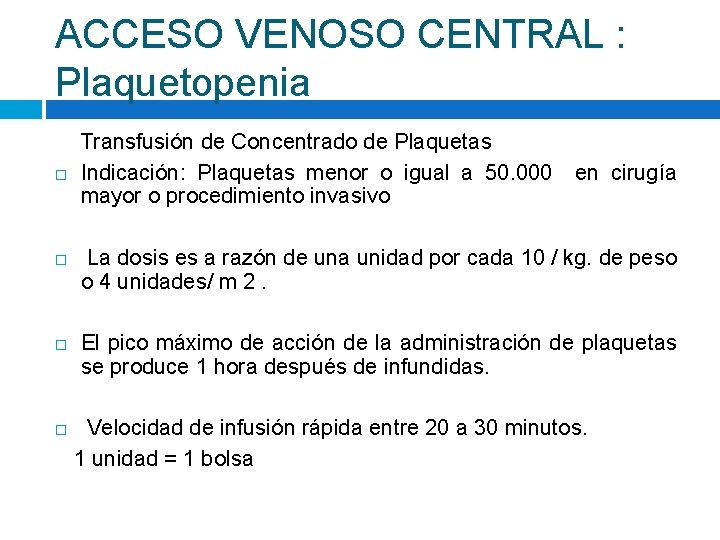 ACCESO VENOSO CENTRAL : Plaquetopenia

Transfusión de Concentrado de Plaquetas

□ Indicación: Plaquetas menor o igual a 50.000 en cirugía mayor o procedimiento invasivo

□ La dosis es a razón de una unidad por cada 10 / kg. de peso o 4 unidades/ m 2 .

□ El pico máximo de acción de la administración de plaquetas se produce 1 hora después de infundidas.

□ Velocidad de infusión rápida entre 20 a 30 minutos.

1 unidad = 1 bolsa